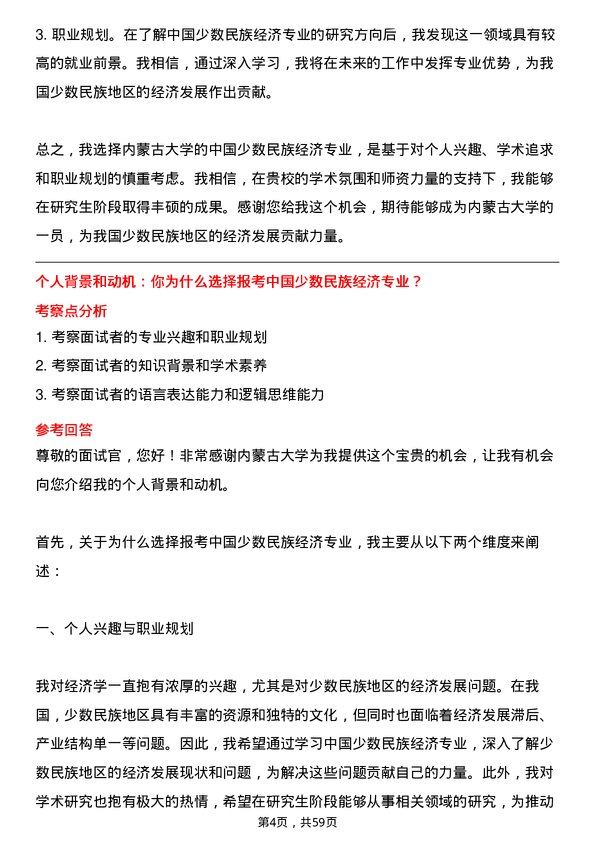 3. 职业规划。在了解中国少数民族经济专业的研究方向后，我发现这一领域具有较高的就业前景。我相信，通过深入学习，我将在未来的工作中发挥专业优势，为我国少数民族地区的经济发展作出贡献。

总之，我选择内蒙古大学的中国少数民族经济专业，是基于对个人兴趣、学术追求和职业规划的慎重考虑。我相信，在贵校的学术氛围和师资力量的支持下，我能够在研究生阶段取得丰硕的成果。感谢您给我这个机会，期待能够成为内蒙古大学的一员，为我国少数民族地区的经济发展贡献力量。

个人背景和动机：你为什么选择报考中国少数民族经济专业？

考察点分析

1. 考察面试者的专业兴趣和职业规划
2. 考察面试者的知识背景和学术素养
3. 考察面试者的语言表达能力和逻辑思维能力

参考回答

尊敬的面试官，您好！非常感谢内蒙古大学为我提供这个宝贵的机会，让我有机会向您介绍我的个人背景和动机。

首先，关于为什么选择报考中国少数民族经济专业，我主要从以下两个维度来阐述：

一、个人兴趣与职业规划

我对经济学一直抱有浓厚的兴趣，尤其是对少数民族地区的经济发展问题。在我国，少数民族地区具有丰富的资源和独特的文化，但同时也面临着经济发展滞后、产业结构单一等问题。因此，我希望通过学习中国少数民族经济专业，深入了解少数民族地区的经济发展现状和问题，为解决这些问题贡献自己的力量。此外，我对学术研究也抱有极大的热情，希望在研究生阶段能够从事相关领域的研究，为推动

第4页，共59页